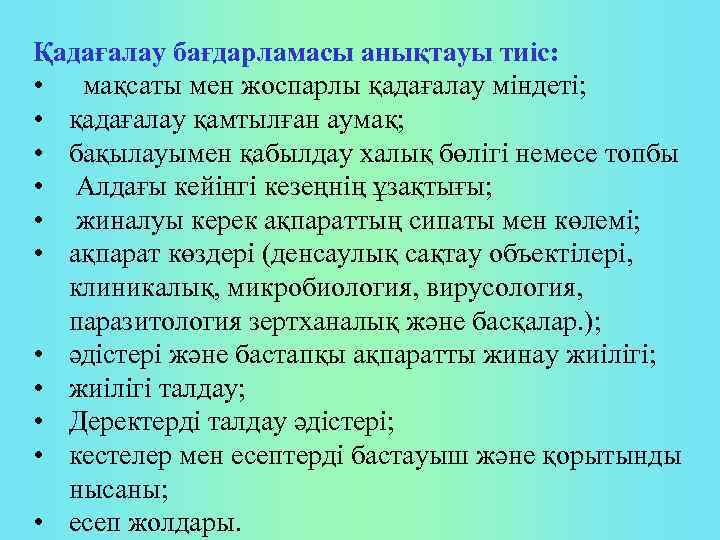 Қадағалау бағдарламасы анықтауы тиіс:
• мақсаты мен жоспарлы қадағалау міндеті;
• қадағалау қамтылған аумақ;
• бақылауымен қабылдау халық бөлігі немесе топбы
• Алдағы кейінгі кезеңнің ұзақтығы;
• жиналуы керек ақпараттың сипаты мен көлемі;
• ақпарат көздері (денсаулық сақтау объектілері, клиникалық, микробиология, вирусология, паразитология зертханалық және басқалар.);
• әдістері және бастапқы ақпаратты жинау жиілігі;
• жиілігі талдау;
• Деректерді талдау әдістері;
• кестелер мен есептерді бастауыш және қорытынды нысаны;
• есеп жолдары.